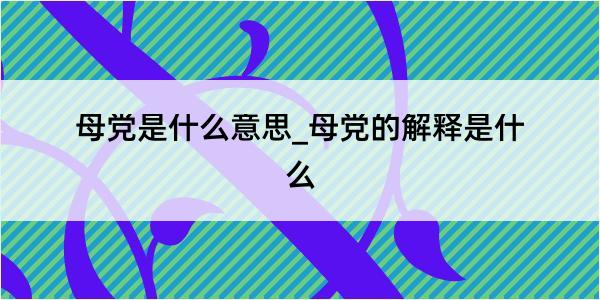 母党是什么意思_母党的解释是什么